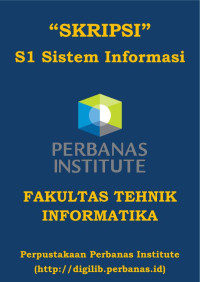 “SKRIPSI”
S1 Sistem Informasi

PERBANAS
INSTITUTE

FAKULTAS TEHNIK
INFORMATIKA

Perpustakaan Perbanas Institute
(http://digilib.perbanas.id)